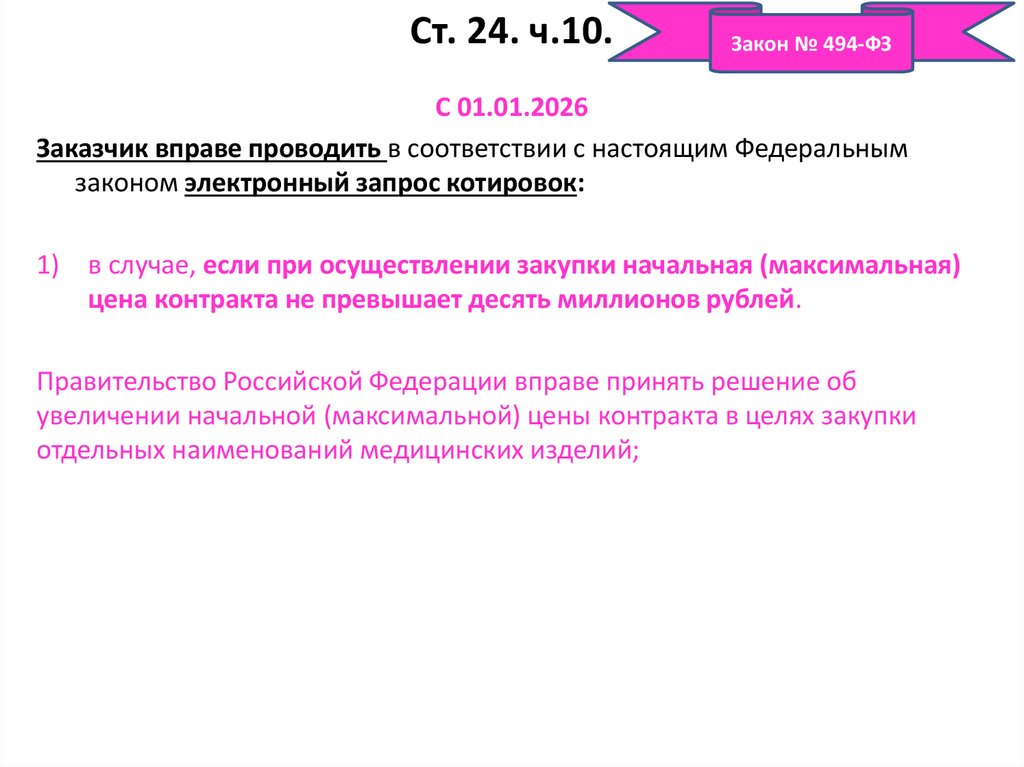 Ст. 24. ч.10.

Закон № 494-ФЗ

С 01.01.2026

Заказчик вправе проводить в соответствии с настоящим Федеральным законом электронный запрос котировок:

1) в случае, если при осуществлении закупки начальная (максимальная) цена контракта не превышает десять миллионов рублей.

Правительство Российской Федерации вправе принять решение об увеличении начальной (максимальной) цены контракта в целях закупки отдельных наименований медицинских изделий;